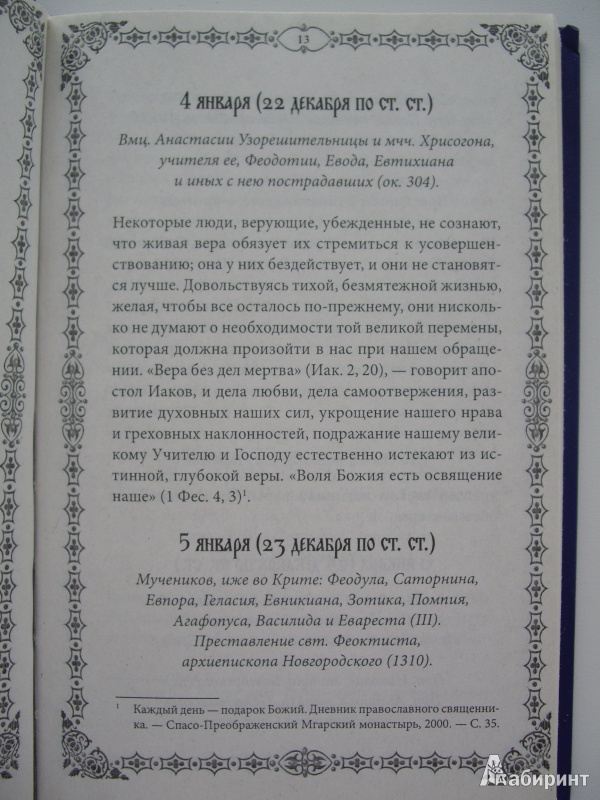 13

4 января (22 декабря по ст. ст.)

Вмц. Анастасии Узорешительницы и мчч. Хрисогона, учителя ее, Феодотии, Евода, Евтихиана и иных с нею пострадавших (ок. 304).

Некоторые люди, верующие, убежденные, не сознают, что живая вера обязует их стремиться к усовершенствованию; она у них бездействует, и они не становятся лучше. Довольствуясь тихой, безмятежной жизнью, желая, чтобы все осталось по-прежнему, они нисколько не думают о необходимости той великой перемены, которая должна произойти в нас при нашем обращении. «Вера без дел мертва» (Иак. 2, 20), — говорит апостол Иаков, и дела любви, дела самоотвержения, развитие духовных наших сил, укрощение нашего нрава и греховных наклонностей, подражание нашему великому Учителю и Господу естественно истекают из истинной, глубокой веры. «Воля Божия есть освящение наше» (1 Фес. 4, 3)$^1$.

5 января (23 декабря по ст. ст.)

Мучеников, иже во Крите: Феодула, Саторнина, Евпора, Геласия, Евникиана, Зотика, Помпия, Агафопуса, Василида и Евареста (III). Преставление свт. Феоктиста, архиепископа Новгородского (1310).

$^1$ Каждый день — подарок Божий. Дневник православного священника. — Спасо-Преображенский Мгарский монастырь, 2000. — С. 35.

Лабиринт